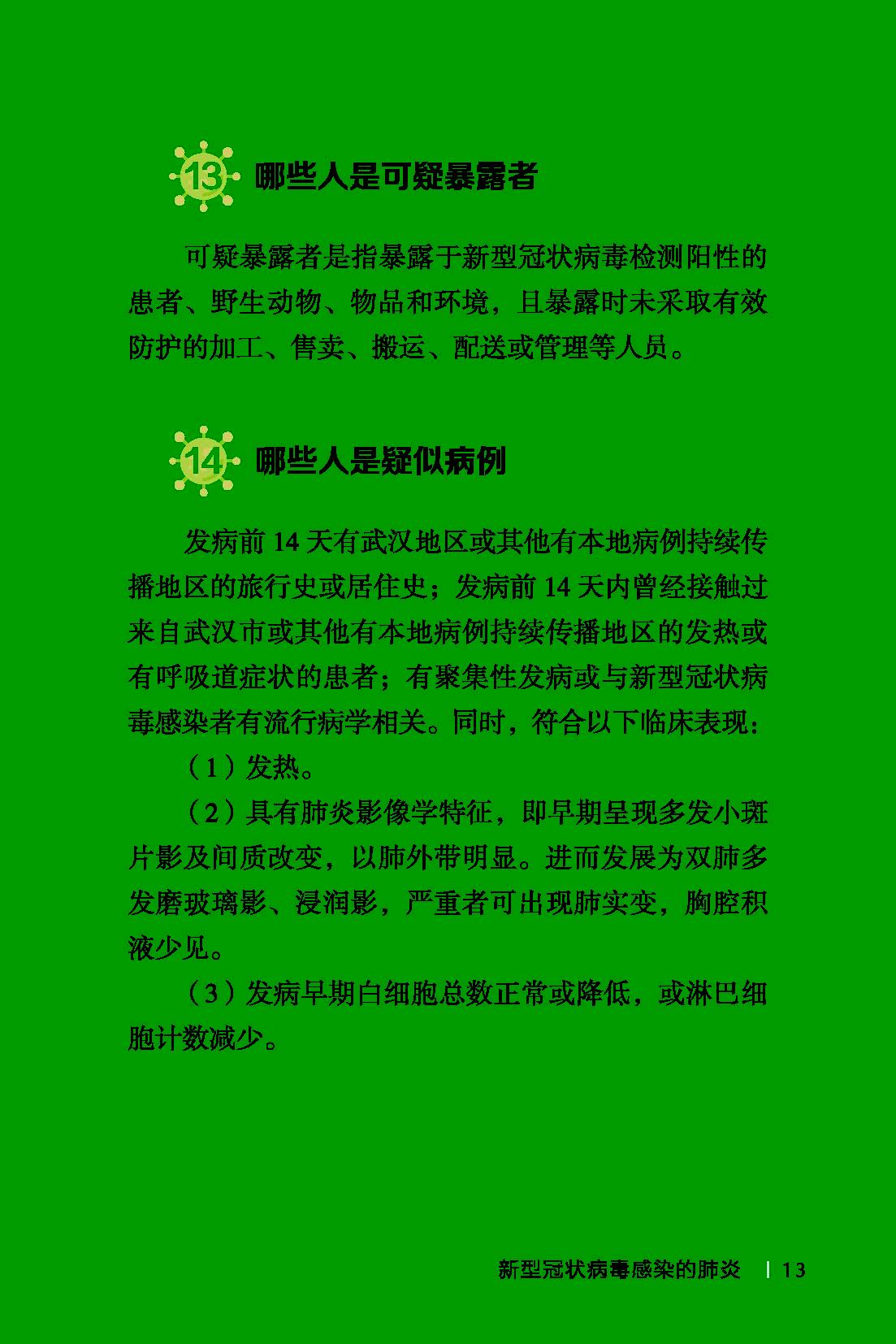 13 哪些人是可疑暴露者

可疑暴露者是指暴露于新型冠状病毒检测阳性的患者、野生动物、物品和环境，且暴露时未采取有效防护的加工、售卖、搬运、配送或管理等人员。

14 哪些人是疑似病例

发病前14天有武汉地区或其他有本地病例持续传播地区的旅行史或居住史；发病前14天内曾经接触过来自武汉市或其他有本地病例持续传播地区的发热或有呼吸道症状的患者；有聚集性发病或与新型冠状病毒感染者有流行病学相关。同时，符合以下临床表现：

（1）发热。

（2）具有肺炎影像学特征，即早期呈现多发小斑片影及间质改变，以肺外带明显。进而发展为双肺多发磨玻璃影、浸润影，严重者可出现肺实变，胸腔积液少见。

（3）发病早期白细胞总数正常或降低，或淋巴细胞计数减少。

新型冠状病毒感染的肺炎 | 13